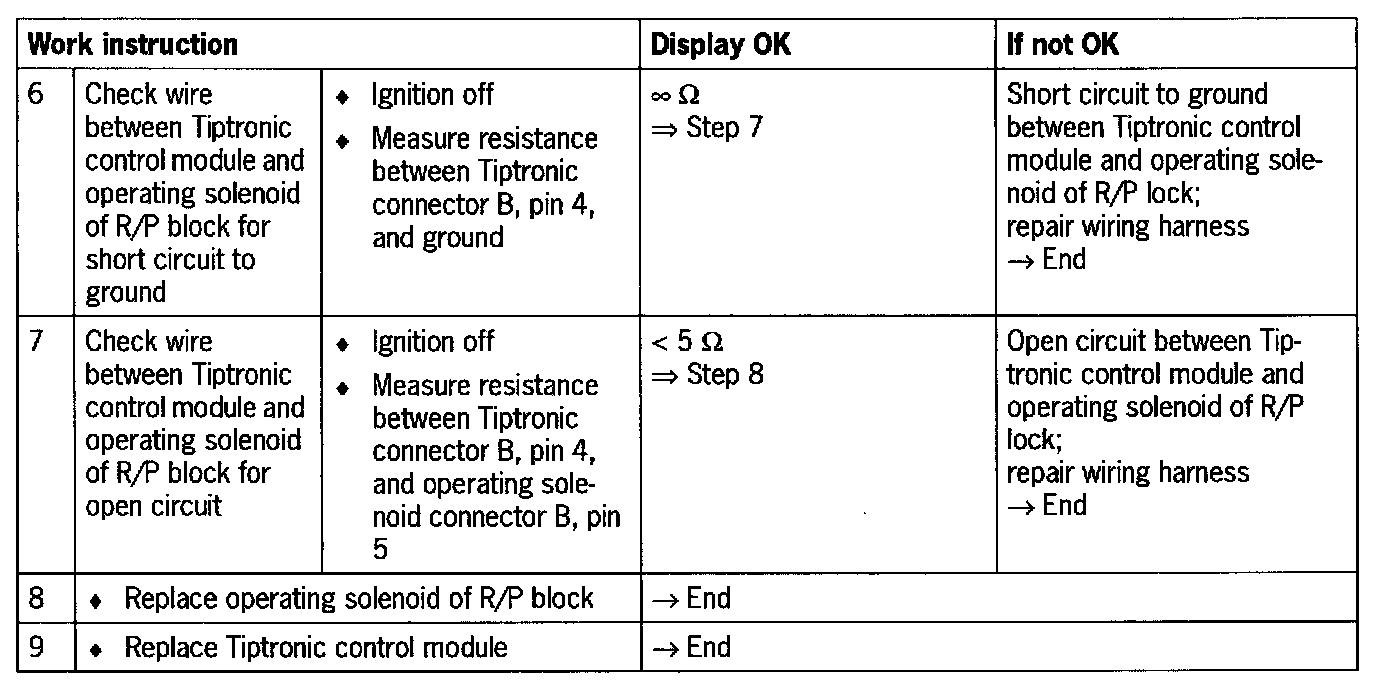 | Work instruction | | | Display OK | If not OK |
|---|---|---|---|---|
| 6 | Check wire between Tiptronic control module and operating solenoid of R/P block for short circuit to ground | ♦ Ignition off ♦ Measure resistance between Tiptronic connector B, pin 4, and ground | $\infty\ \Omega$ $\Rightarrow$ Step 7 | Short circuit to ground between Tiptronic control module and operating solenoid of R/P lock; repair wiring harness $\rightarrow$ End |
| 7 | Check wire between Tiptronic control module and operating solenoid of R/P block for open circuit | ♦ Ignition off ♦ Measure resistance between Tiptronic connector B, pin 4, and operating solenoid connector B, pin 5 | $< 5\ \Omega$ $\Rightarrow$ Step 8 | Open circuit between Tiptronic control module and operating solenoid of R/P lock; repair wiring harness $\rightarrow$ End |
| 8 | ♦ Replace operating solenoid of R/P block | | $\rightarrow$ End | |
| 9 | ♦ Replace Tiptronic control module | | $\rightarrow$ End | |